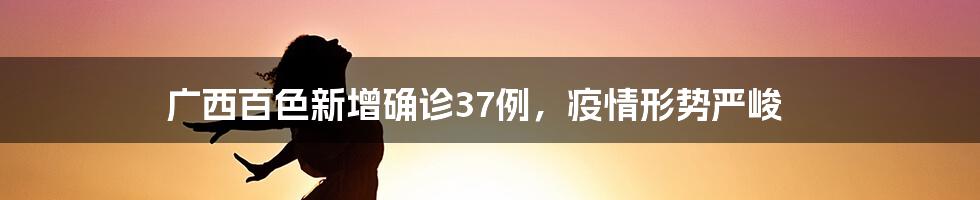 广西百色新增确诊37例，疫情形势严峻